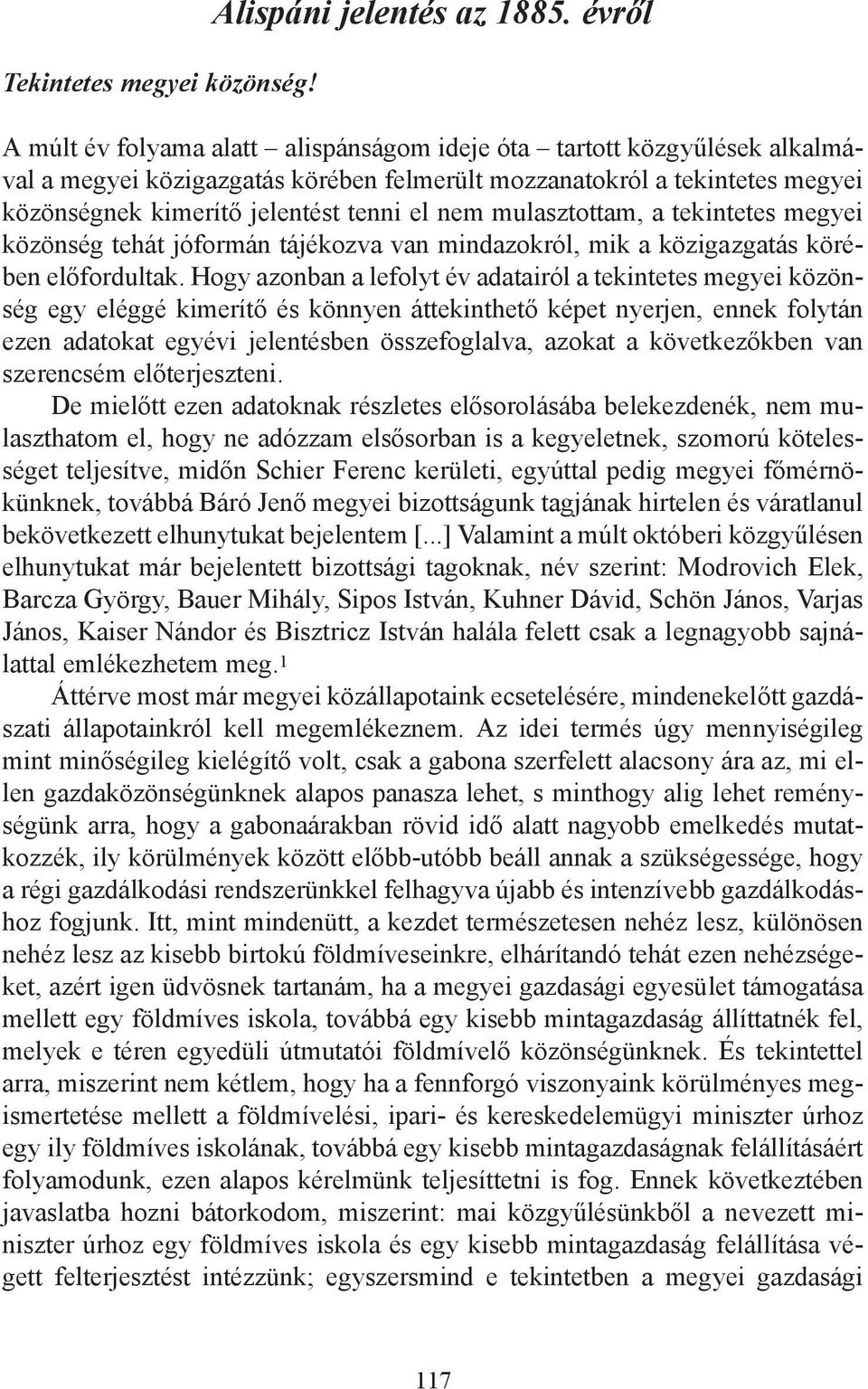 Alispáni jelentés az 1885. évről

Tekintetes megyei közönség!

A múlt év folyama alatt – alispánságom ideje óta – tartott közgyűlések alkalmával a megyei közigazgatás körében felmerült mozzanatokról a tekintetes megyei közönségnek kimerítő jelentést tenni el nem mulasztottam, a tekintetes megyei közönség tehát jóformán tájékozva van mindazokról, mik a közigazgatás körében előfordultak. Hogy azonban a lefolyt év adatairól a tekintetes megyei közönség egy eléggé kimerítő és könnyen áttekinthető képet nyerjen, ennek folytán ezen adatokat egyévi jelentésben összefoglalva, azokat a következőkben van szerencsém előterjeszteni.

De mielőtt ezen adatoknak részletes elősorolásába belekezdenék, nem mulaszthatom el, hogy ne adózzam elsősorban is a kegyeletnek, szomorú kötelességet teljesítve, midőn Schier Ferenc kerületi, egyúttal pedig megyei főmérnökünknek, továbbá Báró Jenő megyei bizottságunk tagjának hirtelen és váratlanul bekövetkezett elhunytukat bejelentem [...] Valamint a múlt októberi közgyűlésen elhunytukat már bejelentett bizottsági tagoknak, név szerint: Modrovich Elek, Barcza György, Bauer Mihály, Sipos István, Kuhner Dávid, Schön János, Varjas János, Kaiser Nándor és Bisztricz István halála felett csak a legnagyobb sajnálattal emlékezhetem meg.$^1$

Áttérve most már megyei közállapotaink ecsetelésére, mindenekelőtt gazdászati állapotainkról kell megemlékeznem. Az idei termés úgy mennyiségileg mint minőségileg kielégítő volt, csak a gabona szerfelett alacsony ára az, mi ellen gazdaközönségünknek alapos panasza lehet, s minthogy alig lehet reménységünk arra, hogy a gabonaárakban rövid idő alatt nagyobb emelkedés mutatkozzék, ily körülmények között előbb-utóbb beáll annak a szükségessége, hogy a régi gazdálkodási rendszerünkkel felhagyva újabb és intenzívebb gazdálkodáshoz fogjunk. Itt, mint mindenütt, a kezdet természetesen nehéz lesz, különösen nehéz lesz az kisebb birtokú földmíveseinkre, elhárítandó tehát ezen nehézségeket, azért igen üdvösnek tartanám, ha a megyei gazdasági egyesület támogatása mellett egy földmíves iskola, továbbá egy kisebb mintagazdaság állíttatnék fel, melyek e téren egyedüli útmutatói földmívelő közönségünknek. És tekintettel arra, miszerint nem kétlem, hogy ha a fennforgó viszonyaink körülményes megismertetése mellett a földmívelési, ipari- és kereskedelemügyi miniszter úrhoz egy ily földmíves iskolának, továbbá egy kisebb mintagazdaságnak felállításáért folyamodunk, ezen alapos kérelmünk teljesíttetni is fog. Ennek következtében javaslatba hozni bátorkodom, miszerint: mai közgyűlésünkből a nevezett miniszter úrhoz egy földmíves iskola és egy kisebb mintagazdaság felállítása végett felterjesztést intézzünk; egyszersmind e tekintetben a megyei gazdasági

117